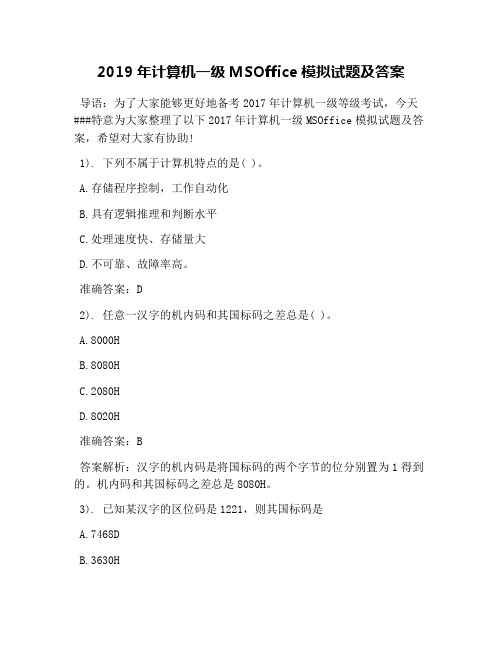 2019 年计算机一级 MSOffice 模拟试题及答案

导语：为了大家能够更好地备考 2017 年计算机一级等级考试，今天###特意为大家整理了以下 2017 年计算机一级 MSOffice 模拟试题及答案，希望对大家有协助!

1). 下列不属于计算机特点的是( )。

A.存储程序控制，工作自动化

B.具有逻辑推理和判断水平

C.处理速度快、存储量大

D.不可靠、故障率高。

准确答案：D

2). 任意一汉字的机内码和其国标码之差总是( )。

A.8000H

B.8080H

C.2080H

D.8020H

准确答案：B

答案解析：汉字的机内码是将国标码的两个字节的位分别置为 1 得到的。机内码和其国标码之差总是 8080H。

3). 已知某汉字的区位码是 1221，则其国标码是

A.7468D

B.3630H